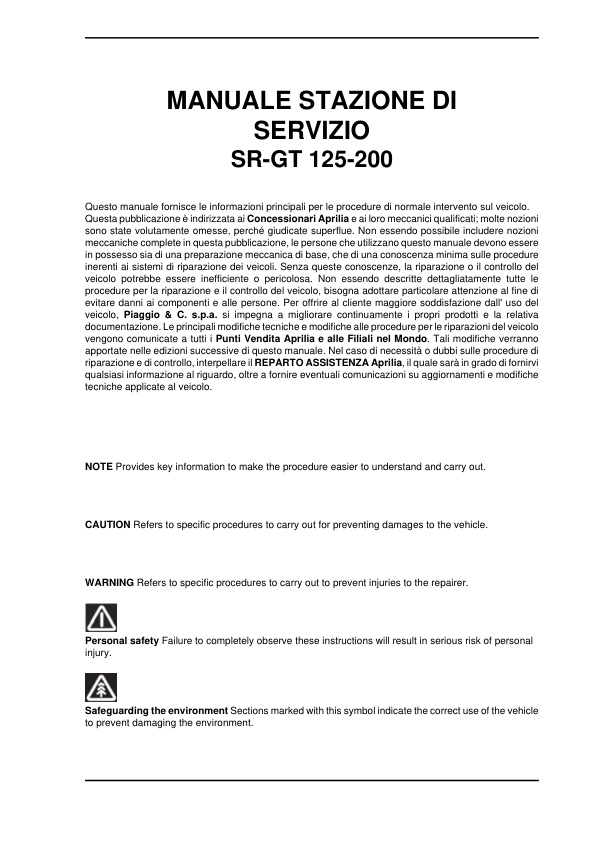 MANUALE STAZIONE DI SERVIZIO
SR-GT 125-200

Questo manuale fornisce le informazioni principali per le procedure di normale intervento sul veicolo. Questa pubblicazione è indirizzata ai Concessionari Aprilia e ai loro meccanici qualificati; molte nozioni sono state volutamente omesse, perché giudicate superflue. Non essendo possibile includere nozioni meccaniche complete in questa pubblicazione, le persone che utilizzano questo manuale devono essere in possesso sia di una preparazione meccanica di base, che di una conoscenza minima sulle procedure inerenti ai sistemi di riparazione dei veicoli. Senza queste conoscenze, la riparazione o il controllo del veicolo potrebbe essere inefficiente o pericolosa. Non essendo descritte dettagliatamente tutte le procedure per la riparazione e il controllo del veicolo, bisogna adottare particolare attenzione al fine di evitare danni ai componenti e alle persone. Per offrire al cliente maggiore soddisfazione dall' uso del veicolo, Piaggio & C. s.p.a. si impegna a migliorare continuamente i propri prodotti e la relativa documentazione. Le principali modifiche tecniche e modifiche alle procedure per le riparazioni del veicolo vengono comunicate a tutti i Punti Vendita Aprilia e alle Filiali nel Mondo. Tali modifiche verranno apportate nelle edizioni successive di questo manuale. Nel caso di necessità o dubbi sulle procedure di riparazione e di controllo, interpellare il REPARTO ASSISTENZA Aprilia, il quale sarà in grado di fornirvi qualsiasi informazione al riguardo, oltre a fornire eventuali comunicazioni su aggiornamenti e modifiche tecniche applicate al veicolo.

NOTE Provides key information to make the procedure easier to understand and carry out.

CAUTION Refers to specific procedures to carry out for preventing damages to the vehicle.

WARNING Refers to specific procedures to carry out to prevent injuries to the repairer.

Personal safety Failure to completely observe these instructions will result in serious risk of personal injury.

Safeguarding the environment Sections marked with this symbol indicate the correct use of the vehicle to prevent damaging the environment.